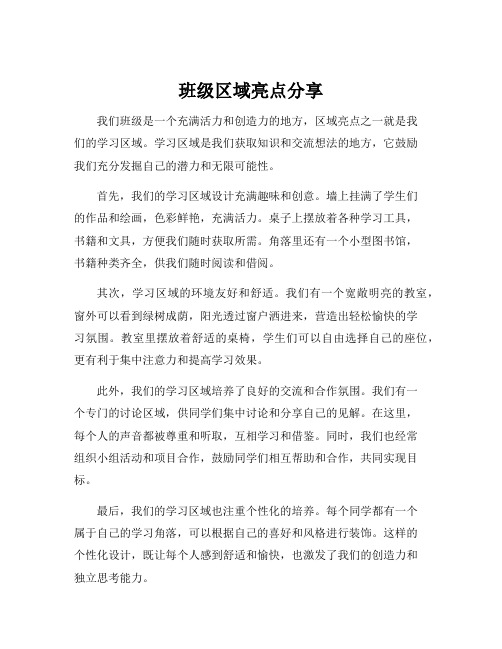 班级区域亮点分享

我们班级是一个充满活力和创造力的地方，区域亮点之一就是我们的学习区域。学习区域是我们获取知识和交流想法的地方，它鼓励我们充分发掘自己的潜力和无限可能性。

首先，我们的学习区域设计充满趣味和创意。墙上挂满了学生们的作品和绘画，色彩鲜艳，充满活力。桌子上摆放着各种学习工具，书籍和文具，方便我们随时获取所需。角落里还有一个小型图书馆，书籍种类齐全，供我们随时阅读和借阅。

其次，学习区域的环境友好和舒适。我们有一个宽敞明亮的教室，窗外可以看到绿树成荫，阳光透过窗户洒进来，营造出轻松愉快的学习氛围。教室里摆放着舒适的桌椅，学生们可以自由选择自己的座位，更有利于集中注意力和提高学习效果。

此外，我们的学习区域培养了良好的交流和合作氛围。我们有一个专门的讨论区域，供同学们集中讨论和分享自己的见解。在这里，每个人的声音都被尊重和听取，互相学习和借鉴。同时，我们也经常组织小组活动和项目合作，鼓励同学们相互帮助和合作，共同实现目标。

最后，我们的学习区域也注重个性化的培养。每个同学都有一个属于自己的学习角落，可以根据自己的喜好和风格进行装饰。这样的个性化设计，既让每个人感到舒适和愉快，也激发了我们的创造力和独立思考能力。